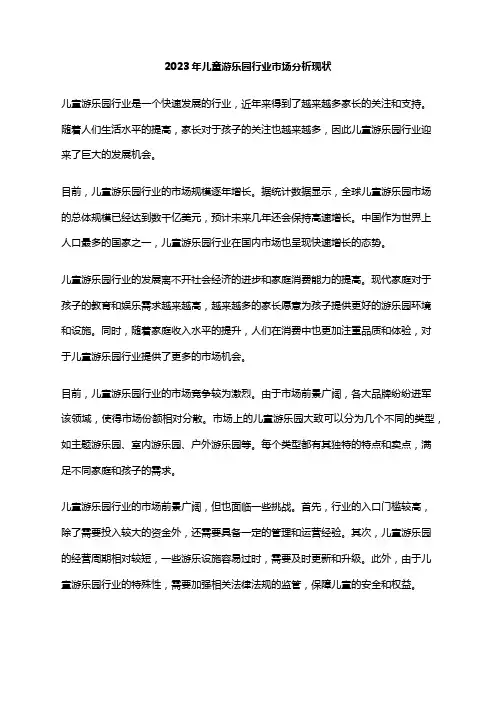 2023年儿童游乐园行业市场分析现状

儿童游乐园行业是一个快速发展的行业，近年来得到了越来越多家长的关注和支持。随着人们生活水平的提高，家长对于孩子的关注也越来越多，因此儿童游乐园行业迎来了巨大的发展机会。

目前，儿童游乐园行业的市场规模逐年增长。据统计数据显示，全球儿童游乐园市场的总体规模已经达到数千亿美元，预计未来几年还会保持高速增长。中国作为世界上人口最多的国家之一，儿童游乐园行业在国内市场也呈现快速增长的态势。

儿童游乐园行业的发展离不开社会经济的进步和家庭消费能力的提高。现代家庭对于孩子的教育和娱乐需求越来越高，越来越多的家长愿意为孩子提供更好的游乐园环境和设施。同时，随着家庭收入水平的提升，人们在消费中也更加注重品质和体验，对于儿童游乐园行业提供了更多的市场机会。

目前，儿童游乐园行业的市场竞争较为激烈。由于市场前景广阔，各大品牌纷纷进军该领域，使得市场份额相对分散。市场上的儿童游乐园大致可以分为几个不同的类型，如主题游乐园、室内游乐园、户外游乐园等。每个类型都有其独特的特点和卖点，满足不同家庭和孩子的需求。

儿童游乐园行业的市场前景广阔，但也面临一些挑战。首先，行业的入口门槛较高，除了需要投入较大的资金外，还需要具备一定的管理和运营经验。其次，儿童游乐园的经营周期相对较短，一些游乐设施容易过时，需要及时更新和升级。此外，由于儿童游乐园行业的特殊性，需要加强相关法律法规的监管，保障儿童的安全和权益。